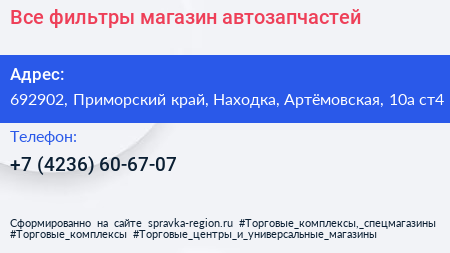 Все фильтры магазин автозапчастей

Адрес:
692902, Приморский край, Находка, Артёмовская, 10а ст4

Телефон:
+7 (4236) 60-67-07

Сформированно на сайте spravka-region.ru #Торговые_комплексы,_спецмагазины #Торговые_комплексы #Торговые_центры_и_универсальные_магазины